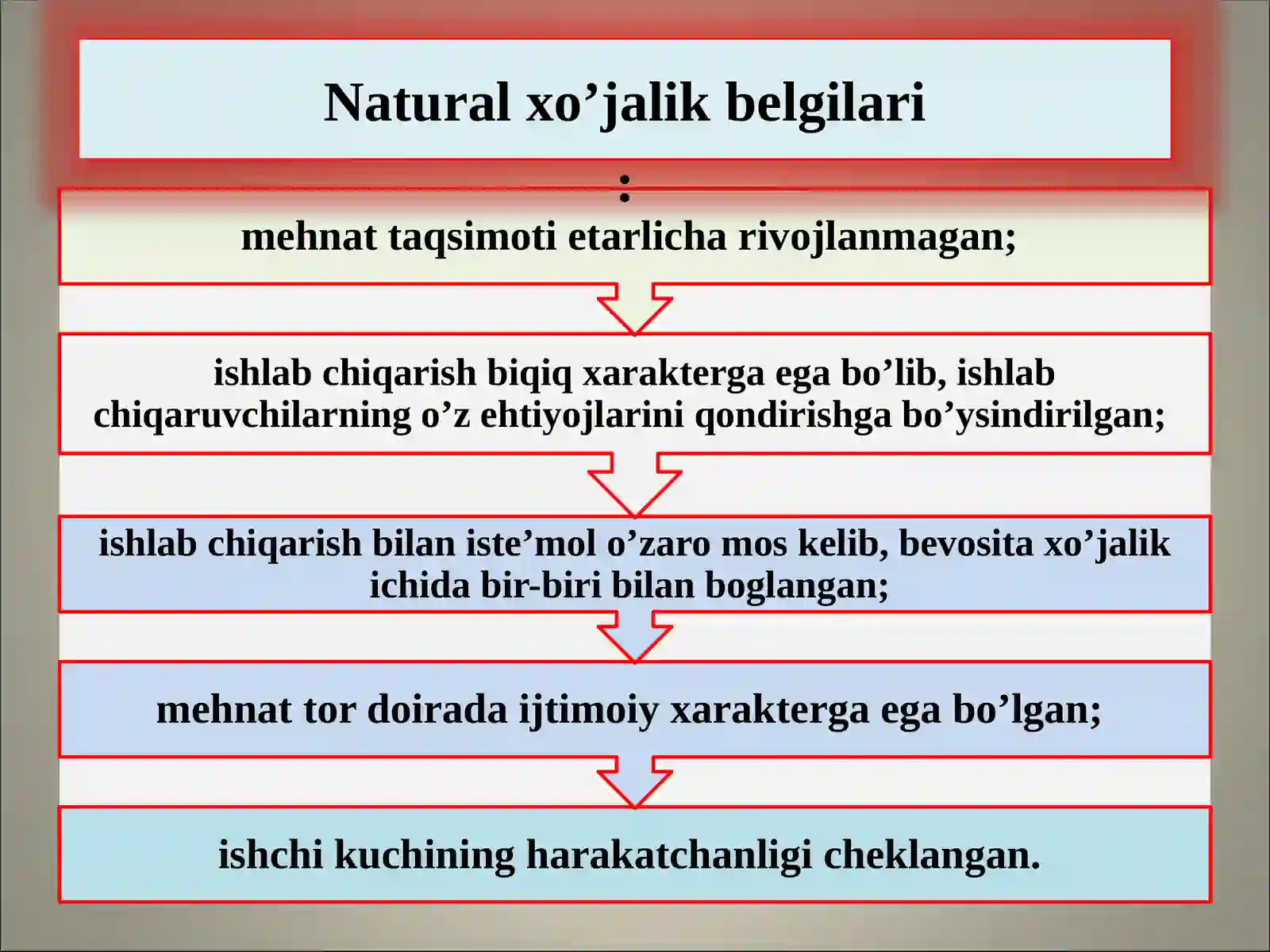 Natural xo’jalik belgilari

:

mehnat taqsimoti etarlicha rivojlanmagan;

ishlab chiqarish biqiq xarakterga ega bo’lib, ishlab chiqaruvchilarning o’z ehtiyojlarini qondirishga bo’ysindirilgan;

ishlab chiqarish bilan iste’mol o’zaro mos kelib, bevosita xo’jalik ichida bir-biri bilan boglangan;

mehnat tor doirada ijtimoiy xarakterga ega bo’lgan;

ishchi kuchining harakatchanligi cheklangan.